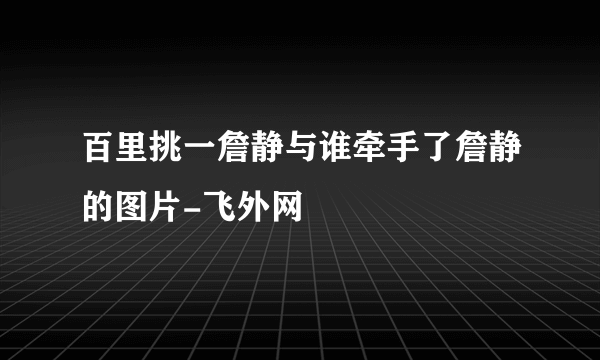 百里挑一詹静与谁牵手了詹静的图片-飞外网